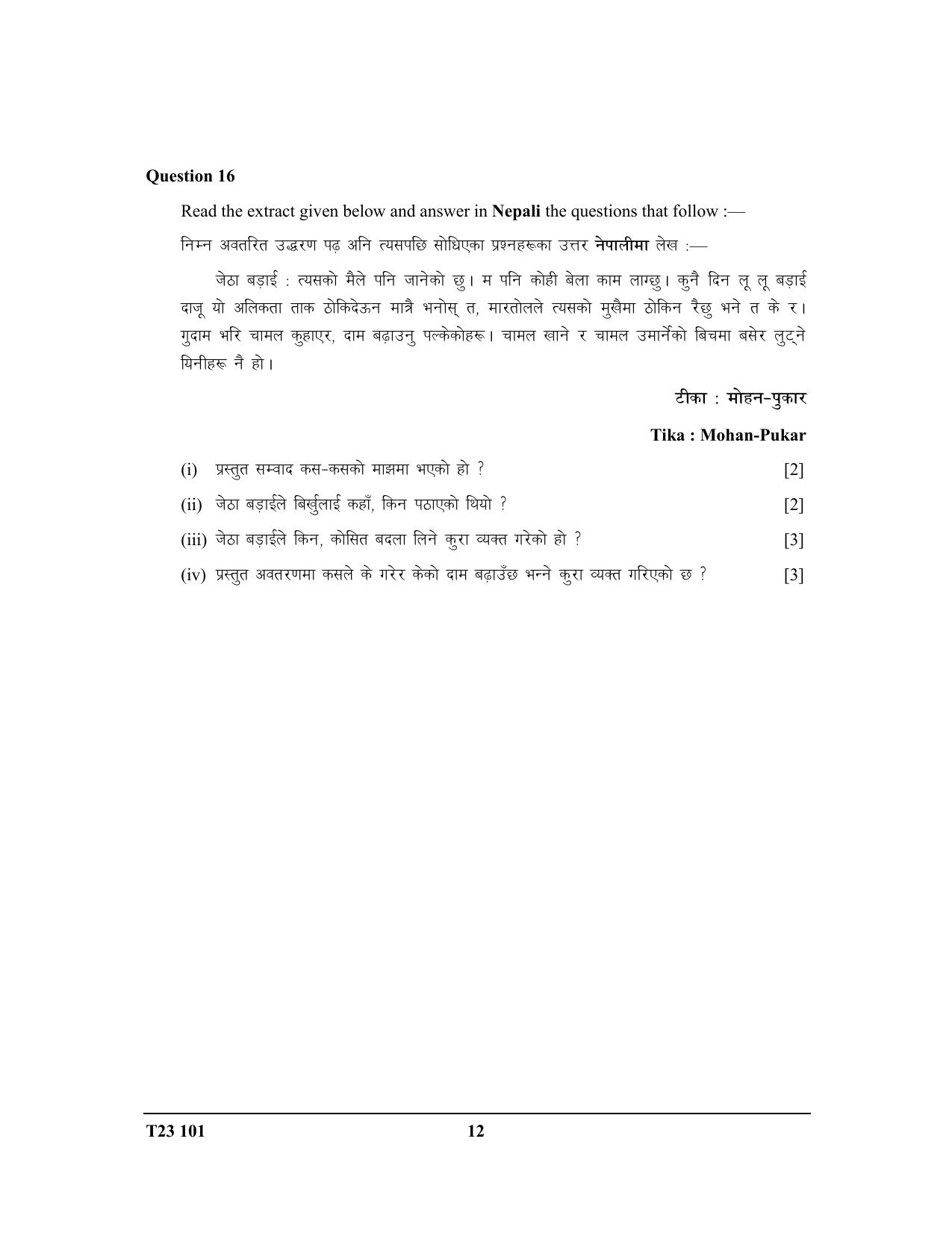 Question 16

Read the extract given below and answer in Nepali the questions that follow :—

निम्न अवतरित उद्धरण पढ़ अनि त्यसपछि सोधिएका प्रश्नहरूका उत्तर नेपालीमा लेख :—

जेठा बड़ाई : त्यसको मैले पनि जानेको छु। म पनि कोही बेला काम लाग्छु। कुनै दिन लू लू बड़ाई दाजू यो अलिकता ताक ठोकिदेऊन मात्रै भनोस् त, मारतोलले त्यसको मुखैमा ठोकिन रैछु भने त के र। गुदाम भरि चामल कुहाएर, दाम बढ़ाउनु पल्केकोहरू। चामल खाने र चामल उमार्नेको बिचमा बसेर लुट्ने यिनीहरू नै हो।

टीका : मोहन-पुकार

Tika : Mohan-Pukar

(i) प्रस्तुत सम्वाद कस-कसको माझमा भएको हो ? [2]

(ii) जेठा बड़ाईले बिर्खुलाई कहाँ, किन पठाएको थियो ? [2]

(iii) जेठा बड़ाईले किन, कोसित बदला लिने कुरा व्यक्त गरेको हो ? [3]

(iv) प्रस्तुत अवतरणमा कसले के गरेर केको दाम बढ़ाउँछ भन्ने कुरा व्यक्त गरिएको छ ? [3]

T23 101

12